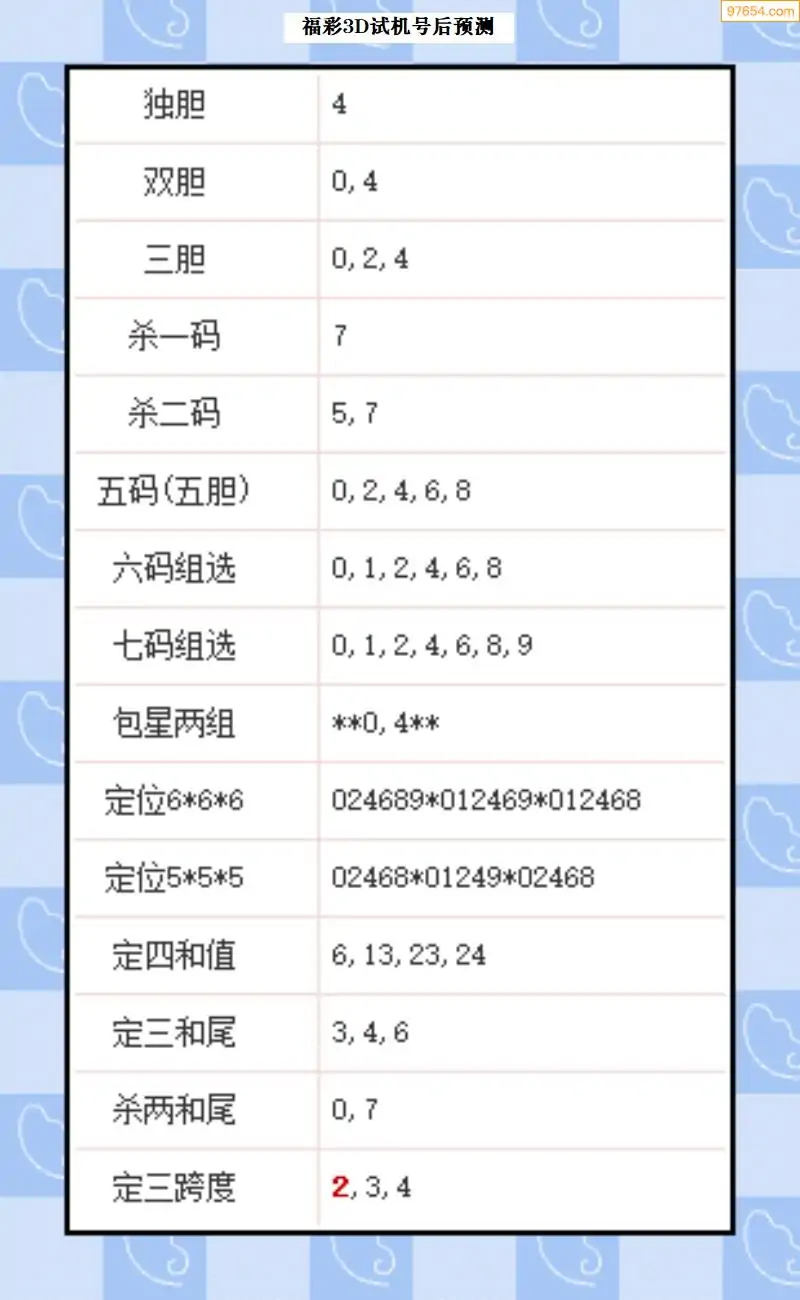 97654.com

福彩3D试机号后预测

| 独胆 | 4 |
|---|---|
| 双胆 | 0,4 |
| 三胆 | 0,2,4 |
| 杀一码 | 7 |
| 杀二码 | 5,7 |
| 五码(五胆) | 0,2,4,6,8 |
| 六码组选 | 0,1,2,4,6,8 |
| 七码组选 | 0,1,2,4,6,8,9 |
| 包星两组 | \*\*0,4\*\* |
| 定位6\*6\*6 | 024689\*012469\*012468 |
| 定位5\*5\*5 | 02468\*01249\*02468 |
| 定四和值 | 6,13,23,24 |
| 定三和尾 | 3,4,6 |
| 杀两和尾 | 0,7 |
| 定三跨度 | 2,3,4 |